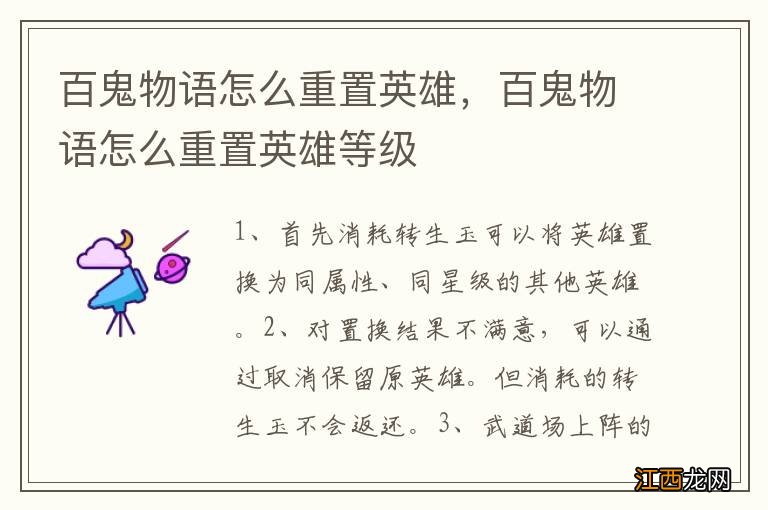 百鬼物语怎么重置英雄，百鬼物语怎么重置英雄等级

1、首先消耗转生玉可以将英雄置换为同属性、同星级的其他英雄。2、对置换结果不满意，可以通过取消保留原英雄。但消耗的转生玉不会返还。3、武道场上阵的

江西龙网